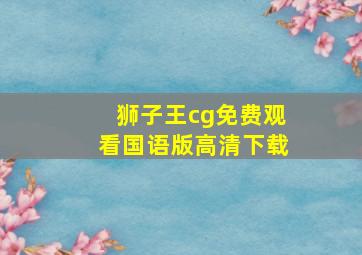 狮子王cg免费观看国语版高清下载